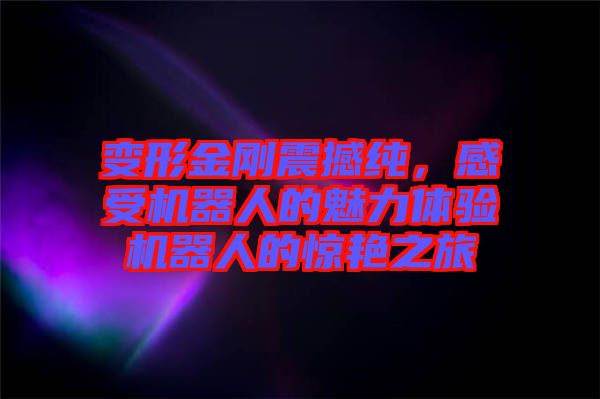 变形金刚震撼纯，感受机器人的魅力体验机器人的惊艳之旅